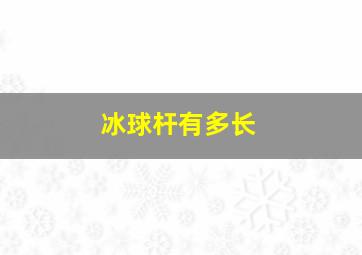 冰球杆有多长